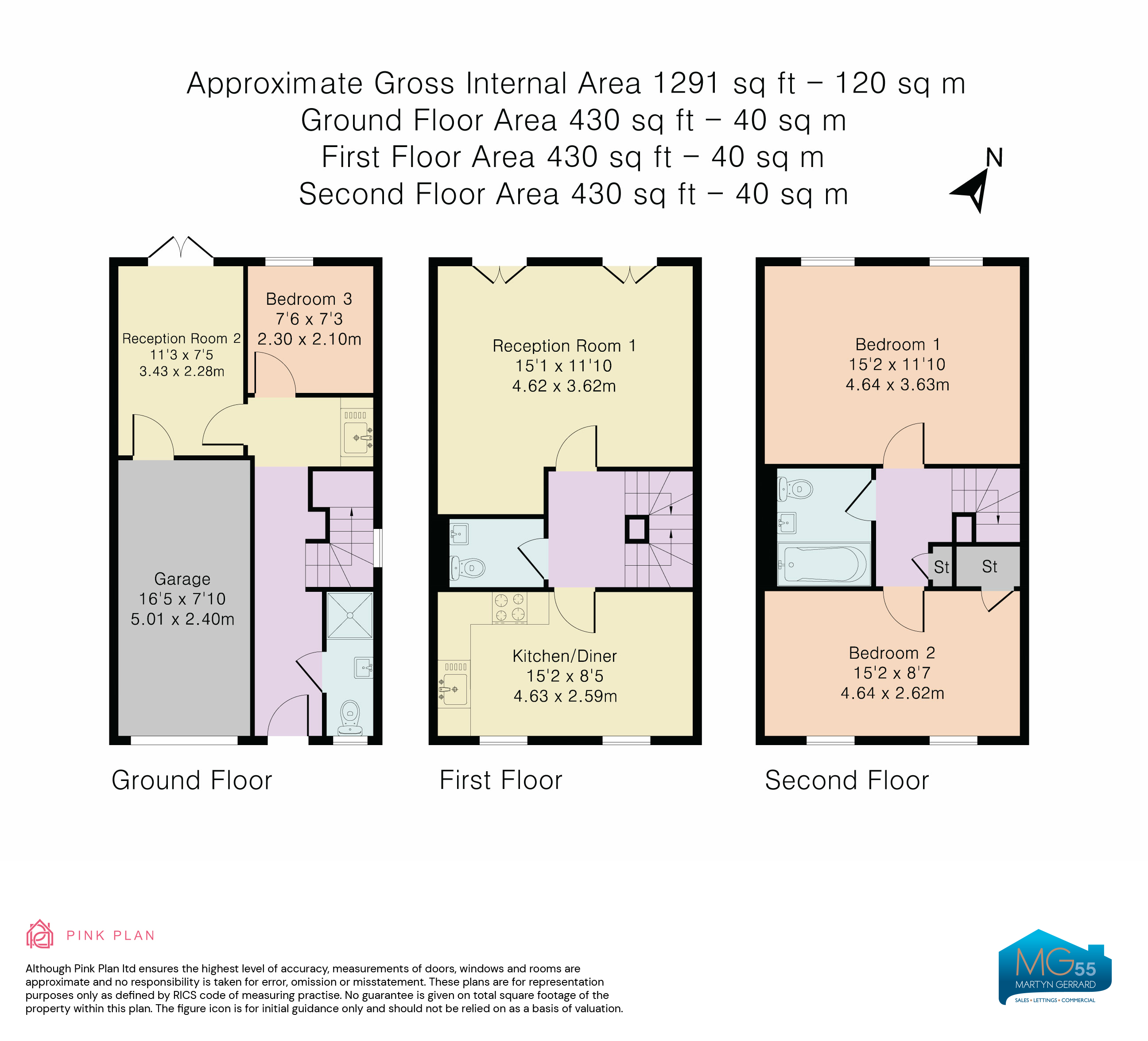 Approximate Gross Internal Area 1291 sq ft – 120 sq m
Ground Floor Area 430 sq ft – 40 sq m
First Floor Area 430 sq ft – 40 sq m
Second Floor Area 430 sq ft – 40 sq m

N

Reception Room 2
11'3 x 7'5
3.43 x 2.28m

Bedroom 3
7'6 x 7'3
2.30 x 2.10m

Garage
16'5 x 7'10
5.01 x 2.40m

Reception Room 1
15'1 x 11'10
4.62 x 3.62m

Kitchen/Diner
15'2 x 8'5
4.63 x 2.59m

Bedroom 1
15'2 x 11'10
4.64 x 3.63m

St

St

Bedroom 2
15'2 x 8'7
4.64 x 2.62m

Ground Floor

First Floor

Second Floor

PINK PLAN

Although Pink Plan ltd ensures the highest level of accuracy, measurements of doors, windows and rooms are approximate and no responsibility is taken for error, omission or misstatement. These plans are for representation purposes only as defined by RICS code of measuring practise. No guarantee is given on total square footage of the property within this plan. The figure icon is for initial guidance only and should not be relied on as a basis of valuation.

MG55
MARTYN GERRARD
SALES • LETTINGS • COMMERCIAL